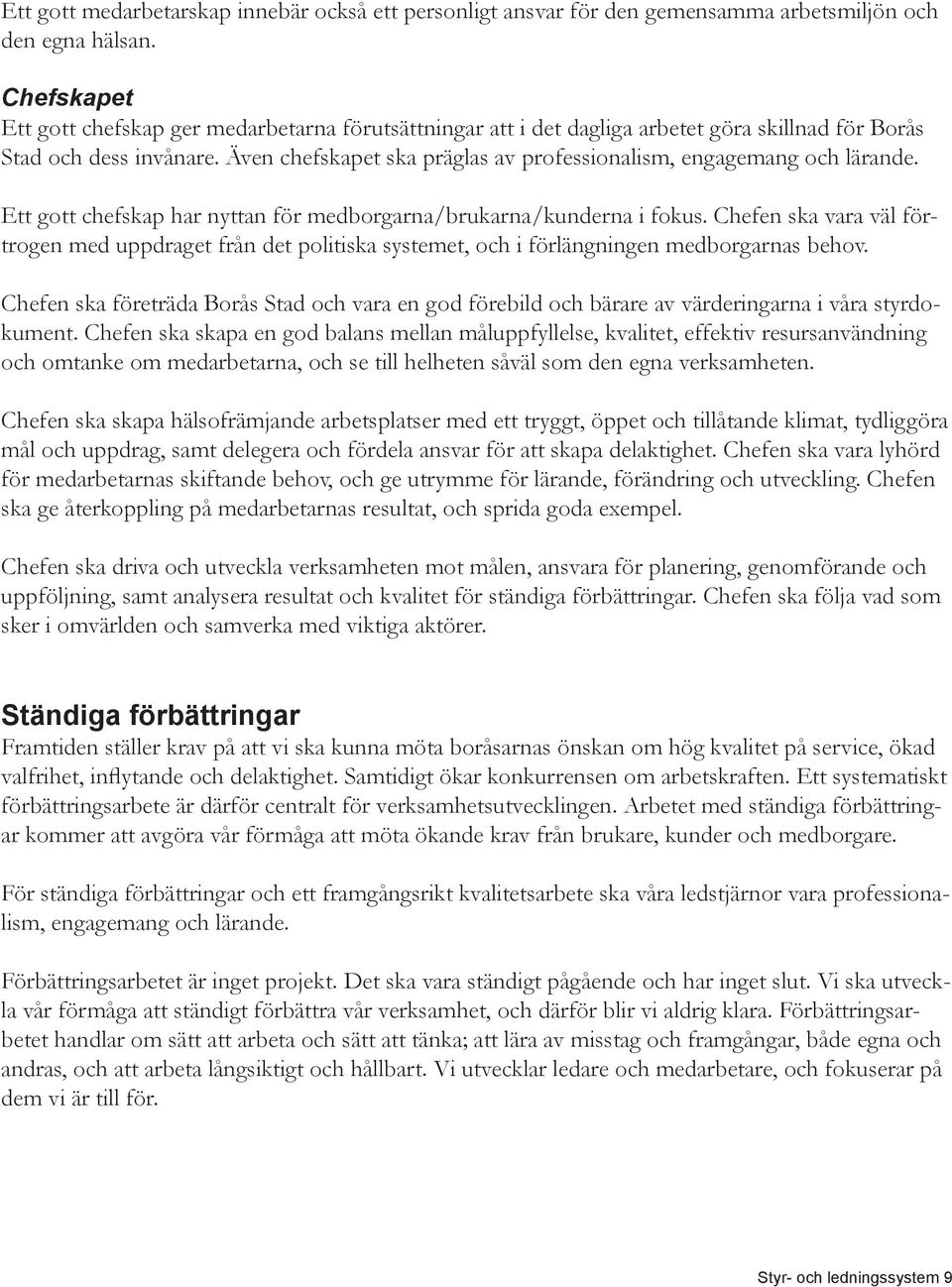 Ett gott medarbetarskap innebär också ett personligt ansvar för den gemensamma arbetsmiljön och den egna hälsan.

Chefskapet
Ett gott chefskap ger medarbetarna förutsättningar att i det dagliga arbetet göra skillnad för Borås Stad och dess invånare. Även chefskapet ska präglas av professionalism, engagemang och lärande.

Ett gott chefskap har nyttan för medborgarna/brukarna/kunderna i fokus. Chefen ska vara väl förtrogen med uppdraget från det politiska systemet, och i förlängningen medborgarnas behov.

Chefen ska företräda Borås Stad och vara en god förebild och bärare av värderingarna i våra styrdokument. Chefen ska skapa en god balans mellan måluppfyllelse, kvalitet, effektiv resursanvändning och omtanke om medarbetarna, och se till helheten såväl som den egna verksamheten.

Chefen ska skapa hälsofrämjande arbetsplatser med ett tryggt, öppet och tillåtande klimat, tydliggöra mål och uppdrag, samt delegera och fördela ansvar för att skapa delaktighet. Chefen ska vara lyhörd för medarbetarnas skiftande behov, och ge utrymme för lärande, förändring och utveckling. Chefen ska ge återkoppling på medarbetarnas resultat, och sprida goda exempel.

Chefen ska driva och utveckla verksamheten mot målen, ansvara för planering, genomförande och uppföljning, samt analysera resultat och kvalitet för ständiga förbättringar. Chefen ska följa vad som sker i omvärlden och samverka med viktiga aktörer.

Ständiga förbättringar
Framtiden ställer krav på att vi ska kunna möta boråsarnas önskan om hög kvalitet på service, ökad valfrihet, inflytande och delaktighet. Samtidigt ökar konkurrensen om arbetskraften. Ett systematiskt förbättringsarbete är därför centralt för verksamhetsutvecklingen. Arbetet med ständiga förbättringar kommer att avgöra vår förmåga att möta ökande krav från brukare, kunder och medborgare.

För ständiga förbättringar och ett framgångsrikt kvalitetsarbete ska våra ledstjärnor vara professionalism, engagemang och lärande.

Förbättringsarbetet är inget projekt. Det ska vara ständigt pågående och har inget slut. Vi ska utveckla vår förmåga att ständigt förbättra vår verksamhet, och därför blir vi aldrig klara. Förbättringsarbetet handlar om sätt att arbeta och sätt att tänka; att lära av misstag och framgångar, både egna och andras, och att arbeta långsiktigt och hållbart. Vi utvecklar ledare och medarbetare, och fokuserar på dem vi är till för.

Styr- och ledningssystem 9